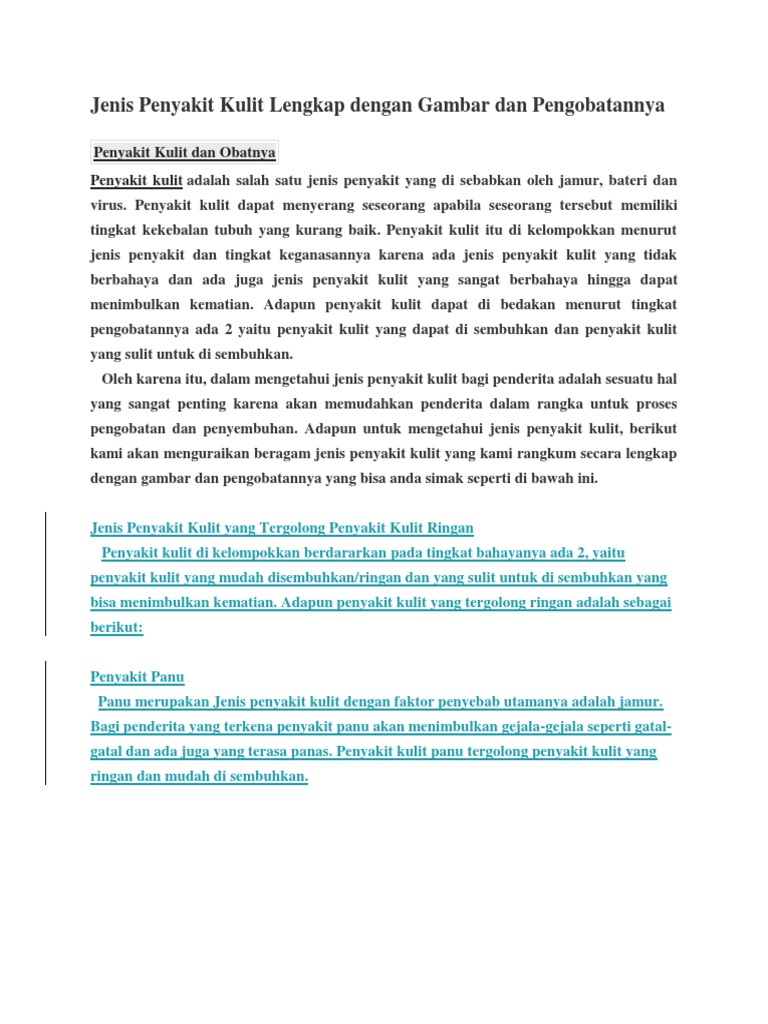 Jenis Penyakit Kulit Lengkap dengan Gambar dan Pengobatannya

Penyakit Kulit dan Obatnya

Penyakit kulit adalah salah satu jenis penyakit yang di sebabkan oleh jamur, bateri dan virus. Penyakit kulit dapat menyerang seseorang apabila seseorang tersebut memiliki tingkat kekebalan tubuh yang kurang baik. Penyakit kulit itu di kelompokkan menurut jenis penyakit dan tingkat keganasannya karena ada jenis penyakit kulit yang tidak berbahaya dan ada juga jenis penyakit kulit yang sangat berbahaya hingga dapat menimbulkan kematian. Adapun penyakit kulit dapat di bedakan menurut tingkat pengobatannya ada 2 yaitu penyakit kulit yang dapat di sembuhkan dan penyakit kulit yang sulit untuk di sembuhkan.

Oleh karena itu, dalam mengetahui jenis penyakit kulit bagi penderita adalah sesuatu hal yang sangat penting karena akan memudahkan penderita dalam rangka untuk proses pengobatan dan penyembuhan. Adapun untuk mengetahui jenis penyakit kulit, berikut kami akan menguraikan beragam jenis penyakit kulit yang kami rangkum secara lengkap dengan gambar dan pengobatannya yang bisa anda simak seperti di bawah ini.

Jenis Penyakit Kulit yang Tergolong Penyakit Kulit Ringan

Penyakit kulit di kelompokkan berdararkan pada tingkat bahayanya ada 2, yaitu penyakit kulit yang mudah disembuhkan/ringan dan yang sulit untuk di sembuhkan yang bisa menimbulkan kematian. Adapun penyakit kulit yang tergolong ringan adalah sebagai berikut:

Penyakit Panu

Panu merupakan Jenis penyakit kulit dengan faktor penyebab utamanya adalah jamur. Bagi penderita yang terkena penyakit panu akan menimbulkan gejala-gejala seperti gatal-gatal dan ada juga yang terasa panas. Penyakit kulit panu tergolong penyakit kulit yang ringan dan mudah di sembuhkan.